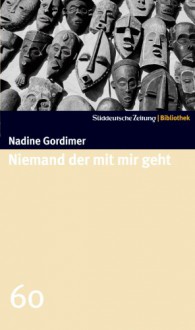 Süddeutsche Zeitung | Bibliothek

Nadine Gordimer

Niemand der mit mir geht

60